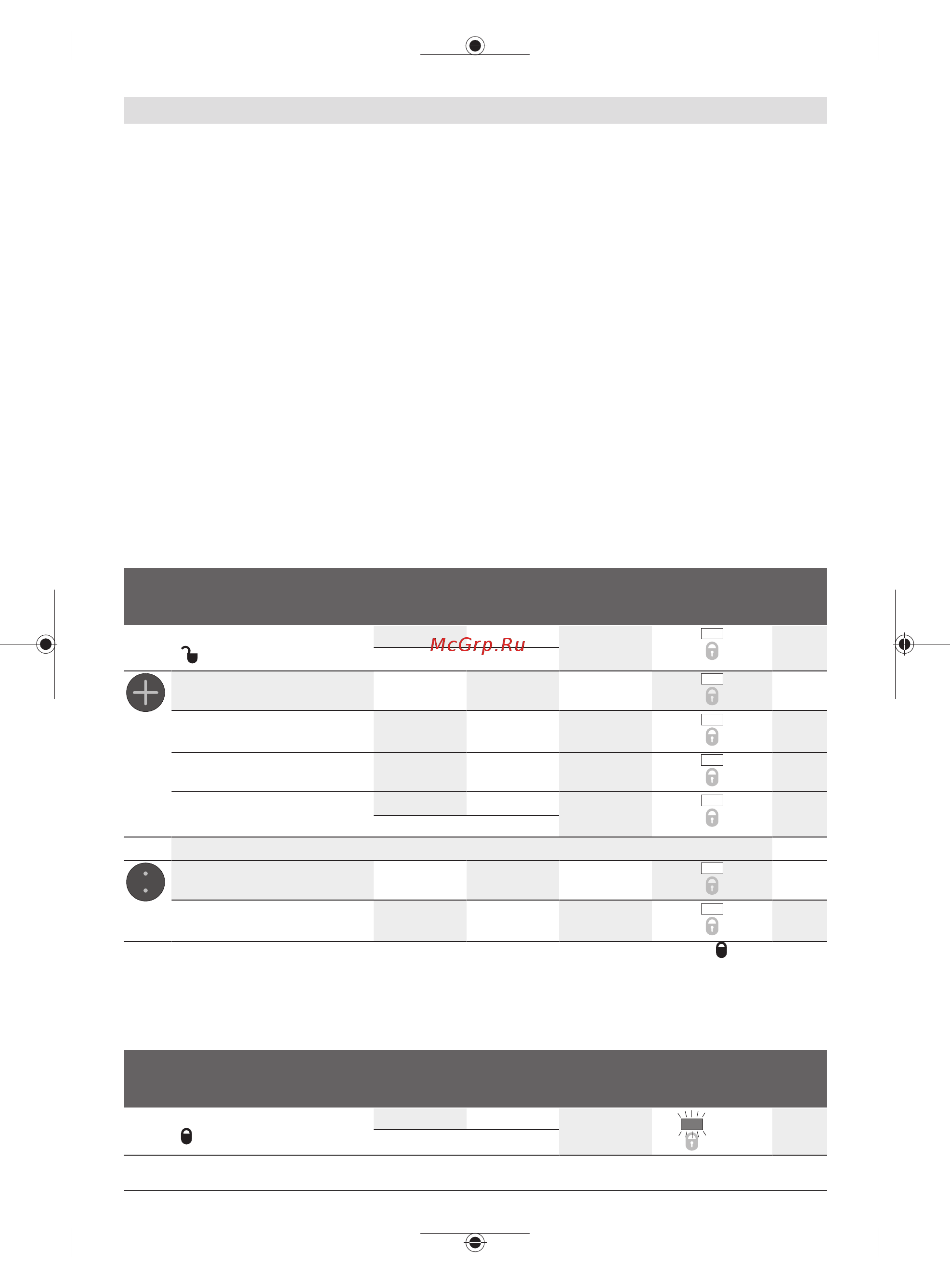 McGrp.Ru